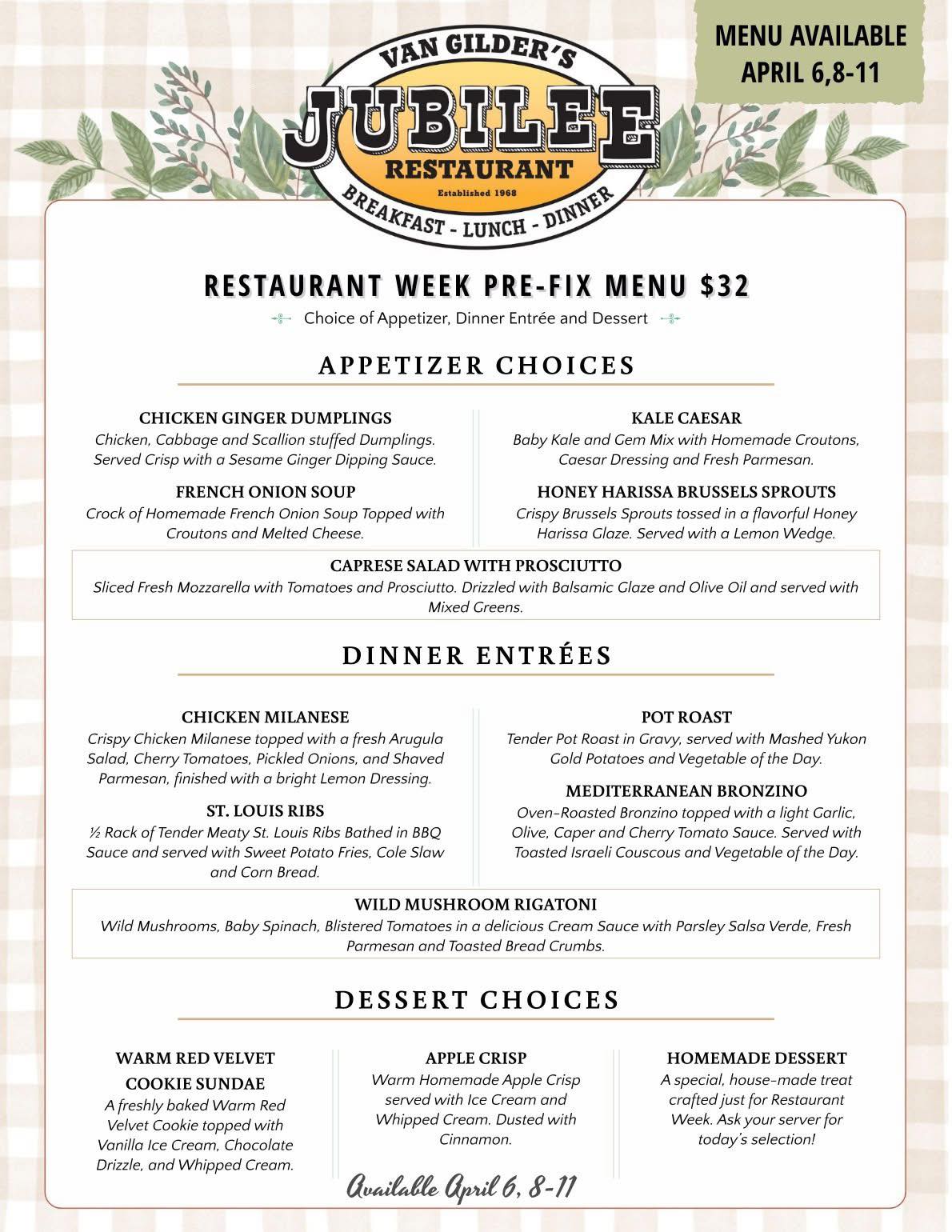 MENU AVAILABLE
APRIL 6,8-11

VAN GILDER'S
JUBILEE
RESTAURANT
Established 1968
BREAKFAST - LUNCH - DINNER

RESTAURANT WEEK PRE-FIX MENU $32

Choice of Appetizer, Dinner Entrée and Dessert

APPETIZER CHOICES

CHICKEN GINGER DUMPLINGS
Chicken, Cabbage and Scallion stuffed Dumplings. Served Crisp with a Sesame Ginger Dipping Sauce.

FRENCH ONION SOUP
Crock of Homemade French Onion Soup Topped with Croutons and Melted Cheese.

KALE CAESAR
Baby Kale and Gem Mix with Homemade Croutons, Caesar Dressing and Fresh Parmesan.

HONEY HARISSA BRUSSELS SPROUTS
Crispy Brussels Sprouts tossed in a flavorful Honey Harissa Glaze. Served with a Lemon Wedge.

CAPRESE SALAD WITH PROSCIUTTO
Sliced Fresh Mozzarella with Tomatoes and Prosciutto. Drizzled with Balsamic Glaze and Olive Oil and served with Mixed Greens.

DINNER ENTRÉES

CHICKEN MILANESE
Crispy Chicken Milanese topped with a fresh Arugula Salad, Cherry Tomatoes, Pickled Onions, and Shaved Parmesan, finished with a bright Lemon Dressing.

ST. LOUIS RIBS
½ Rack of Tender Meaty St. Louis Ribs Bathed in BBQ Sauce and served with Sweet Potato Fries, Cole Slaw and Corn Bread.

POT ROAST
Tender Pot Roast in Gravy, served with Mashed Yukon Gold Potatoes and Vegetable of the Day.

MEDITERRANEAN BRONZINO
Oven-Roasted Bronzino topped with a light Garlic, Olive, Caper and Cherry Tomato Sauce. Served with Toasted Israeli Couscous and Vegetable of the Day.

WILD MUSHROOM RIGATONI
Wild Mushrooms, Baby Spinach, Blistered Tomatoes in a delicious Cream Sauce with Parsley Salsa Verde, Fresh Parmesan and Toasted Bread Crumbs.

DESSERT CHOICES

WARM RED VELVET COOKIE SUNDAE
A freshly baked Warm Red Velvet Cookie topped with Vanilla Ice Cream, Chocolate Drizzle, and Whipped Cream.

APPLE CRISP
Warm Homemade Apple Crisp served with Ice Cream and Whipped Cream. Dusted with Cinnamon.

HOMEMADE DESSERT
A special, house-made treat crafted just for Restaurant Week. Ask your server for today's selection!

Available April 6, 8-11